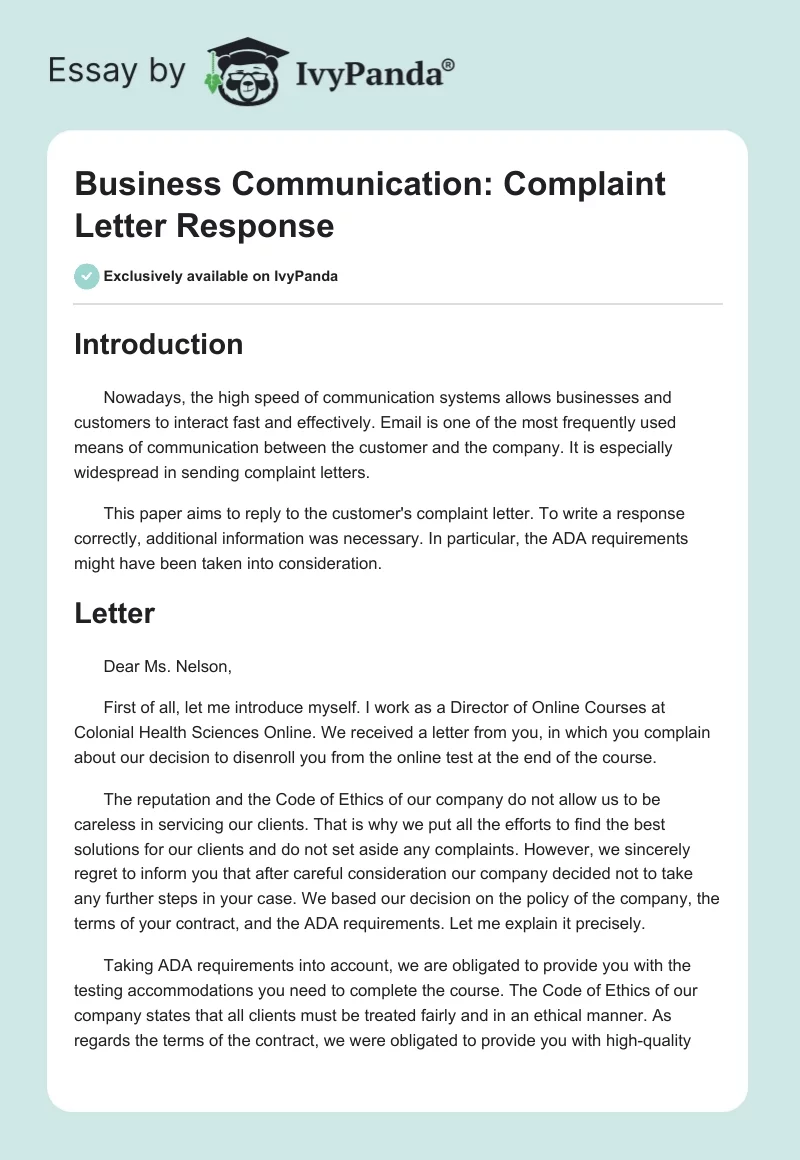 Essay by IvyPanda®

Business Communication: Complaint Letter Response

Exclusively available on IvyPanda

Introduction

Nowadays, the high speed of communication systems allows businesses and customers to interact fast and effectively. Email is one of the most frequently used means of communication between the customer and the company. It is especially widespread in sending complaint letters.

This paper aims to reply to the customer's complaint letter. To write a response correctly, additional information was necessary. In particular, the ADA requirements might have been taken into consideration.

Letter

Dear Ms. Nelson,

First of all, let me introduce myself. I work as a Director of Online Courses at Colonial Health Sciences Online. We received a letter from you, in which you complain about our decision to disenroll you from the online test at the end of the course.

The reputation and the Code of Ethics of our company do not allow us to be careless in servicing our clients. That is why we put all the efforts to find the best solutions for our clients and do not set aside any complaints. However, we sincerely regret to inform you that after careful consideration our company decided not to take any further steps in your case. We based our decision on the policy of the company, the terms of your contract, and the ADA requirements. Let me explain it precisely.

Taking ADA requirements into account, we are obligated to provide you with the testing accommodations you need to complete the course. The Code of Ethics of our company states that all clients must be treated fairly and in an ethical manner. As regards the terms of the contract, we were obligated to provide you with high-quality